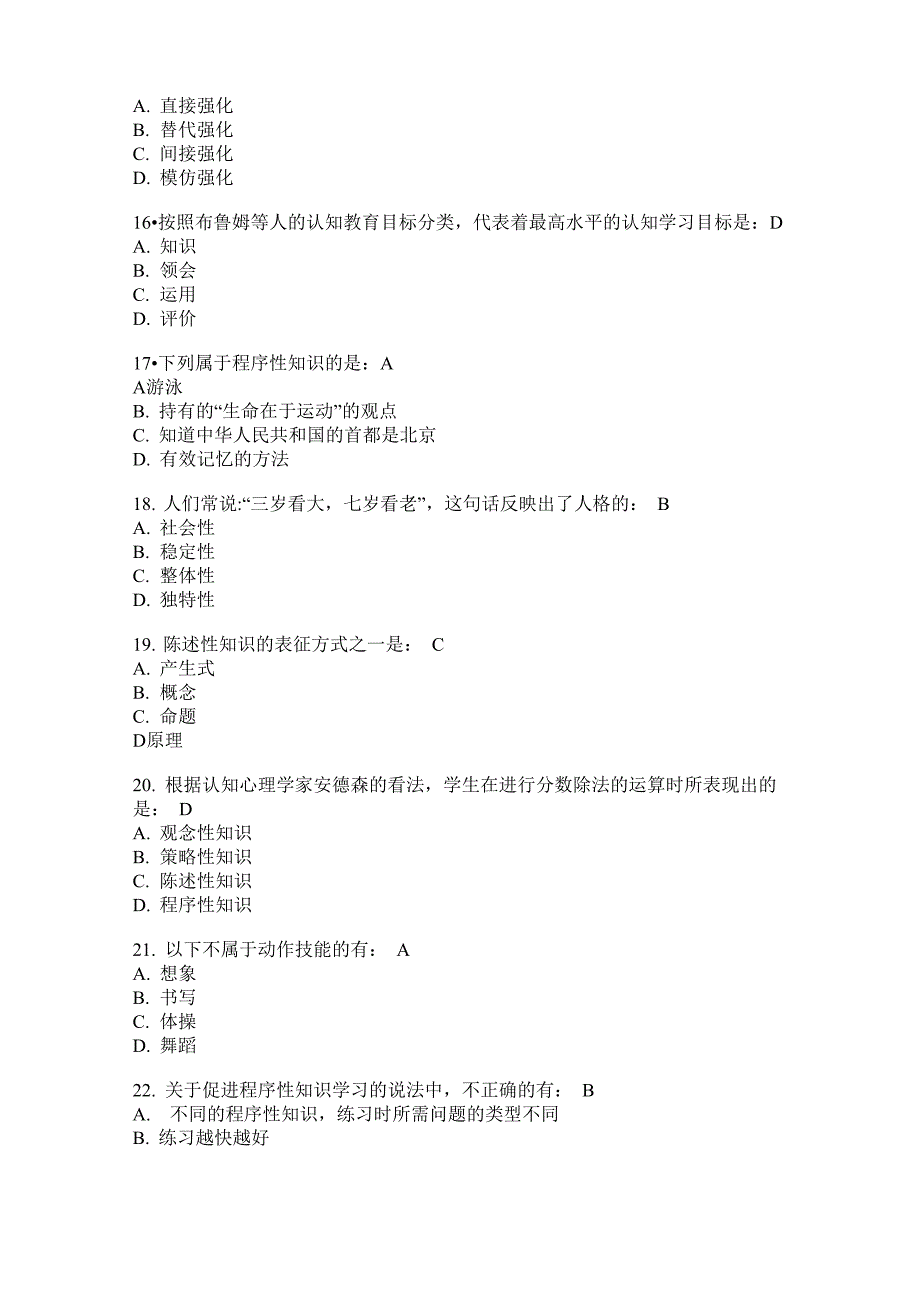 A. 直接强化
B. 替代强化
C. 间接强化
D. 模仿强化

16•按照布鲁姆等人的认知教育目标分类，代表着最高水平的认知学习目标是：D
A. 知识
B. 领会
C. 运用
D. 评价

17•下列属于程序性知识的是：A
A游泳
B. 持有的“生命在于运动”的观点
C. 知道中华人民共和国的首都是北京
D. 有效记忆的方法

18. 人们常说:“三岁看大，七岁看老”，这句话反映出了人格的： B
A. 社会性
B. 稳定性
C. 整体性
D. 独特性

19. 陈述性知识的表征方式之一是： C
A. 产生式
B. 概念
C. 命题
D原理

20. 根据认知心理学家安德森的看法，学生在进行分数除法的运算时所表现出的是： D
A. 观念性知识
B. 策略性知识
C. 陈述性知识
D. 程序性知识

21. 以下不属于动作技能的有： A
A. 想象
B. 书写
C. 体操
D. 舞蹈

22. 关于促进程序性知识学习的说法中，不正确的有： B
A. 不同的程序性知识，练习时所需问题的类型不同
B. 练习越快越好